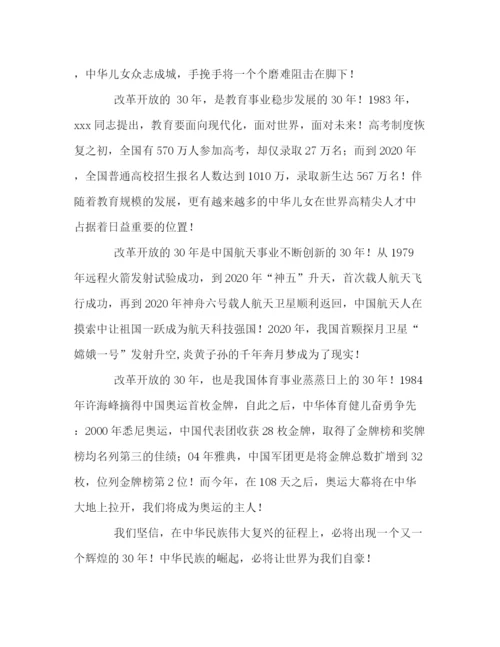 ，中华儿女众志成城，手挽手将一个个磨难阻击在脚下！

改革开放的 30年，是教育事业稳步发展的30年！1983年，xxx同志提出，教育要面向现代化，面对世界，面对未来！高考制度恢复之初，全国有570万人参加高考，却仅录取27万名；而到2020年，全国普通高校招生报名人数达到1010万，录取新生达567万名！伴随着教育规模的发展，更有越来越多的中华儿女在世界高精尖人才中占据着日益重要的位置！

改革开放的30年是中国航天事业不断创新的30年！从1979年远程火箭发射试验成功，到2020年“神五”升天，首次载人航天飞行成功，再到2020年神舟六号载人航天卫星顺利返回，中国航天人在摸索中让祖国一跃成为航天科技强国！2020年，我国首颗探月卫星“嫦娥一号”发射升空，炎黄子孙的千年奔月梦成为了现实！

改革开放的30年，也是我国体育事业蒸蒸日上的30年！1984年许海峰摘得中国奥运首枚金牌，自此之后，中华体育健儿奋勇争先：2000年悉尼奥运，中国代表团收获28枚金牌，取得了金牌榜和奖牌榜均名列第三的佳绩；04年雅典，中国军团更是将金牌总数扩增到32枚，位列金牌榜第2位！而今年，在108天之后，奥运大幕将在中华大地上拉开，我们将成为奥运的主人！

我们坚信，在中华民族伟大复兴的征程上，必将出现一个又一个辉煌的30年！中华民族的崛起，必将让世界为我们自豪！